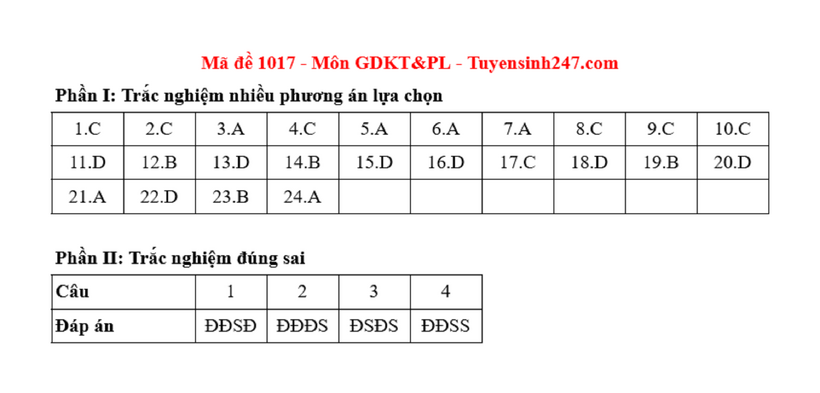 Mã đề 1017 - Môn GDKT&PL - Tuyensinh247.com

Phần I: Trắc nghiệm nhiều phương án lựa chọn

| 1.C | 2.C | 3.A | 4.C | 5.A | 6.A | 7.A | 8.C | 9.C | 10.C |
|---|---|---|---|---|---|---|---|---|---|
| 11.D | 12.B | 13.D | 14.B | 15.D | 16.D | 17.C | 18.D | 19.B | 20.D |
| 21.A | 22.D | 23.B | 24.A | | | | | | |

Phần II: Trắc nghiệm đúng sai

| Câu | 1 | 2 | 3 | 4 |
|---|---|---|---|---|
| Đáp án | ĐĐSĐ | ĐĐĐS | ĐSĐS | ĐĐSS |